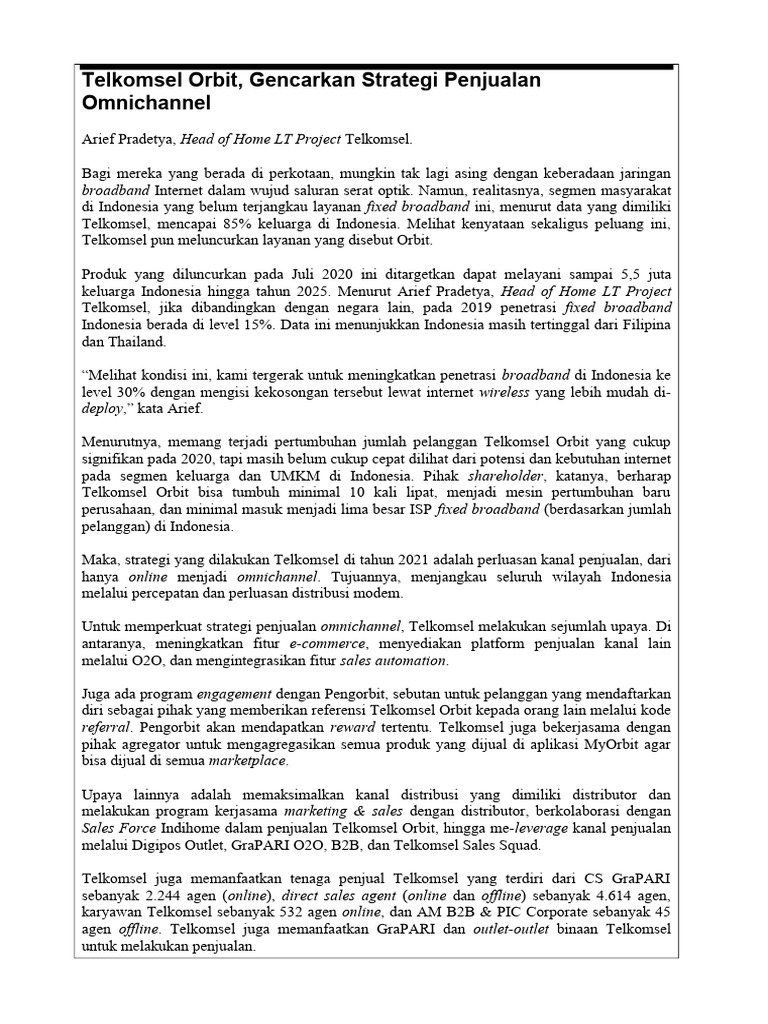 Telkomsel Orbit, Gencarkan Strategi Penjualan Omnichannel

Arief Pradetya, Head of Home LT Project Telkomsel.

Bagi mereka yang berada di perkotaan, mungkin tak lagi asing dengan keberadaan jaringan broadband Internet dalam wujud saluran serat optik. Namun, realitasnya, segmen masyarakat di Indonesia yang belum terjangkau layanan fixed broadband ini, menurut data yang dimiliki Telkomsel, mencapai 85% keluarga di Indonesia. Melihat kenyataan sekaligus peluang ini, Telkomsel pun meluncurkan layanan yang disebut Orbit.

Produk yang diluncurkan pada Juli 2020 ini ditargetkan dapat melayani sampai 5,5 juta keluarga Indonesia hingga tahun 2025. Menurut Arief Pradetya, Head of Home LT Project Telkomsel, jika dibandingkan dengan negara lain, pada 2019 penetrasi fixed broadband Indonesia berada di level 15%. Data ini menunjukkan Indonesia masih tertinggal dari Filipina dan Thailand.

“Melihat kondisi ini, kami tergerak untuk meningkatkan penetrasi broadband di Indonesia ke level 30% dengan mengisi kekosongan tersebut lewat internet wireless yang lebih mudah di-deploy,” kata Arief.

Menurutnya, memang terjadi pertumbuhan jumlah pelanggan Telkomsel Orbit yang cukup signifikan pada 2020, tapi masih belum cukup cepat dilihat dari potensi dan kebutuhan internet pada segmen keluarga dan UMKM di Indonesia. Pihak shareholder, katanya, berharap Telkomsel Orbit bisa tumbuh minimal 10 kali lipat, menjadi mesin pertumbuhan baru perusahaan, dan minimal masuk menjadi lima besar ISP fixed broadband (berdasarkan jumlah pelanggan) di Indonesia.

Maka, strategi yang dilakukan Telkomsel di tahun 2021 adalah perluasan kanal penjualan, dari hanya online menjadi omnichannel. Tujuannya, menjangkau seluruh wilayah Indonesia melalui percepatan dan perluasan distribusi modem.

Untuk memperkuat strategi penjualan omnichannel, Telkomsel melakukan sejumlah upaya. Di antaranya, meningkatkan fitur e-commerce, menyediakan platform penjualan kanal lain melalui O2O, dan mengintegrasikan fitur sales automation.

Juga ada program engagement dengan Pengorbit, sebutan untuk pelanggan yang mendaftarkan diri sebagai pihak yang memberikan referensi Telkomsel Orbit kepada orang lain melalui kode referral. Pengorbit akan mendapatkan reward tertentu. Telkomsel juga bekerjasama dengan pihak agregator untuk mengagregasikan semua produk yang dijual di aplikasi MyOrbit agar bisa dijual di semua marketplace.

Upaya lainnya adalah memaksimalkan kanal distribusi yang dimiliki distributor dan melakukan program kerjasama marketing & sales dengan distributor, berkolaborasi dengan Sales Force Indihome dalam penjualan Telkomsel Orbit, hingga me-leverage kanal penjualan melalui Digipos Outlet, GraPARI O2O, B2B, dan Telkomsel Sales Squad.

Telkomsel juga memanfaatkan tenaga penjual Telkomsel yang terdiri dari CS GraPARI sebanyak 2.244 agen (online), direct sales agent (online dan offline) sebanyak 4.614 agen, karyawan Telkomsel sebanyak 532 agen online, dan AM B2B & PIC Corporate sebanyak 45 agen offline. Telkomsel juga memanfaatkan GraPARI dan outlet-outlet binaan Telkomsel untuk melakukan penjualan.